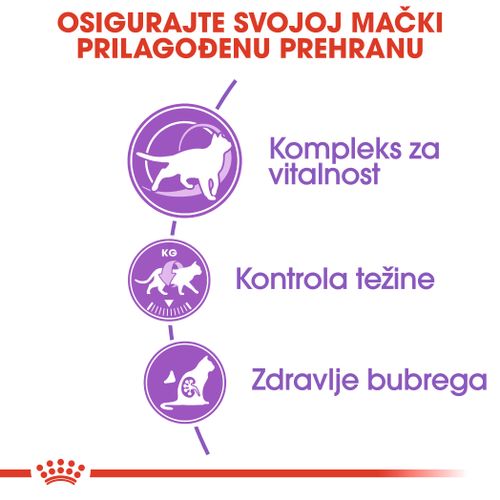 OSIGURAJTE SVOJOJ MAČKI PRILAGOĐENU PREHRANU

Kompleks za vitalnost

KG

Kontrola težine

Zdravlje bubrega